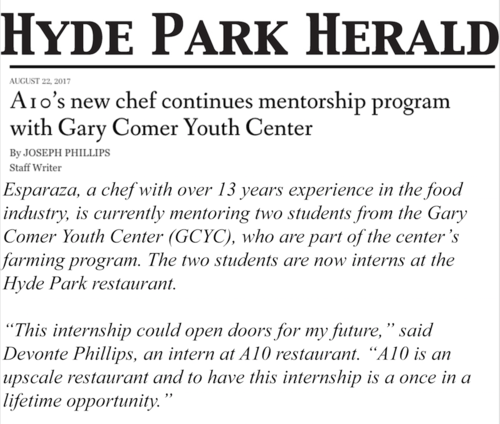 HYDE PARK HERALD

AUGUST 22, 2017

A10's new chef continues mentorship program with Gary Comer Youth Center

By JOSEPH PHILLIPS
Staff Writer

Esparaza, a chef with over 13 years experience in the food industry, is currently mentoring two students from the Gary Comer Youth Center (GCYC), who are part of the center's farming program. The two students are now interns at the Hyde Park restaurant.

"This internship could open doors for my future," said Devonte Phillips, an intern at A10 restaurant. "A10 is an upscale restaurant and to have this internship is a once in a lifetime opportunity."